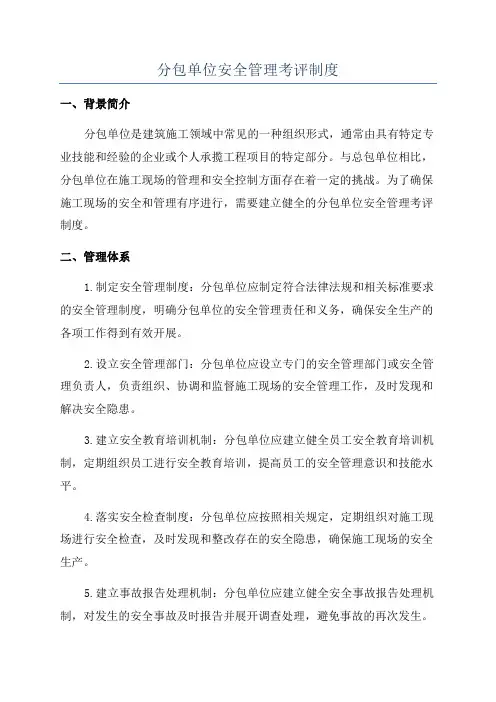 分包单位安全管理考评制度

一、背景简介

分包单位是建筑施工领域中常见的一种组织形式，通常由具有特定专业技能和经验的企业或个人承揽工程项目的特定部分。与总包单位相比，分包单位在施工现场的管理和安全控制方面存在着一定的挑战。为了确保施工现场的安全和管理有序进行，需要建立健全的分包单位安全管理考评制度。

二、管理体系

1.制定安全管理制度：分包单位应制定符合法律法规和相关标准要求的安全管理制度，明确分包单位的安全管理责任和义务，确保安全生产的各项工作得到有效开展。

2.设立安全管理部门：分包单位应设立专门的安全管理部门或安全管理负责人，负责组织、协调和监督施工现场的安全管理工作，及时发现和解决安全隐患。

3.建立安全教育培训机制：分包单位应建立健全员工安全教育培训机制，定期组织员工进行安全教育培训，提高员工的安全管理意识和技能水平。

4.落实安全检查制度：分包单位应按照相关规定，定期组织对施工现场进行安全检查，及时发现和整改存在的安全隐患，确保施工现场的安全生产。

5.建立事故报告处理机制：分包单位应建立健全安全事故报告处理机制，对发生的安全事故及时报告并展开调查处理，避免事故的再次发生。